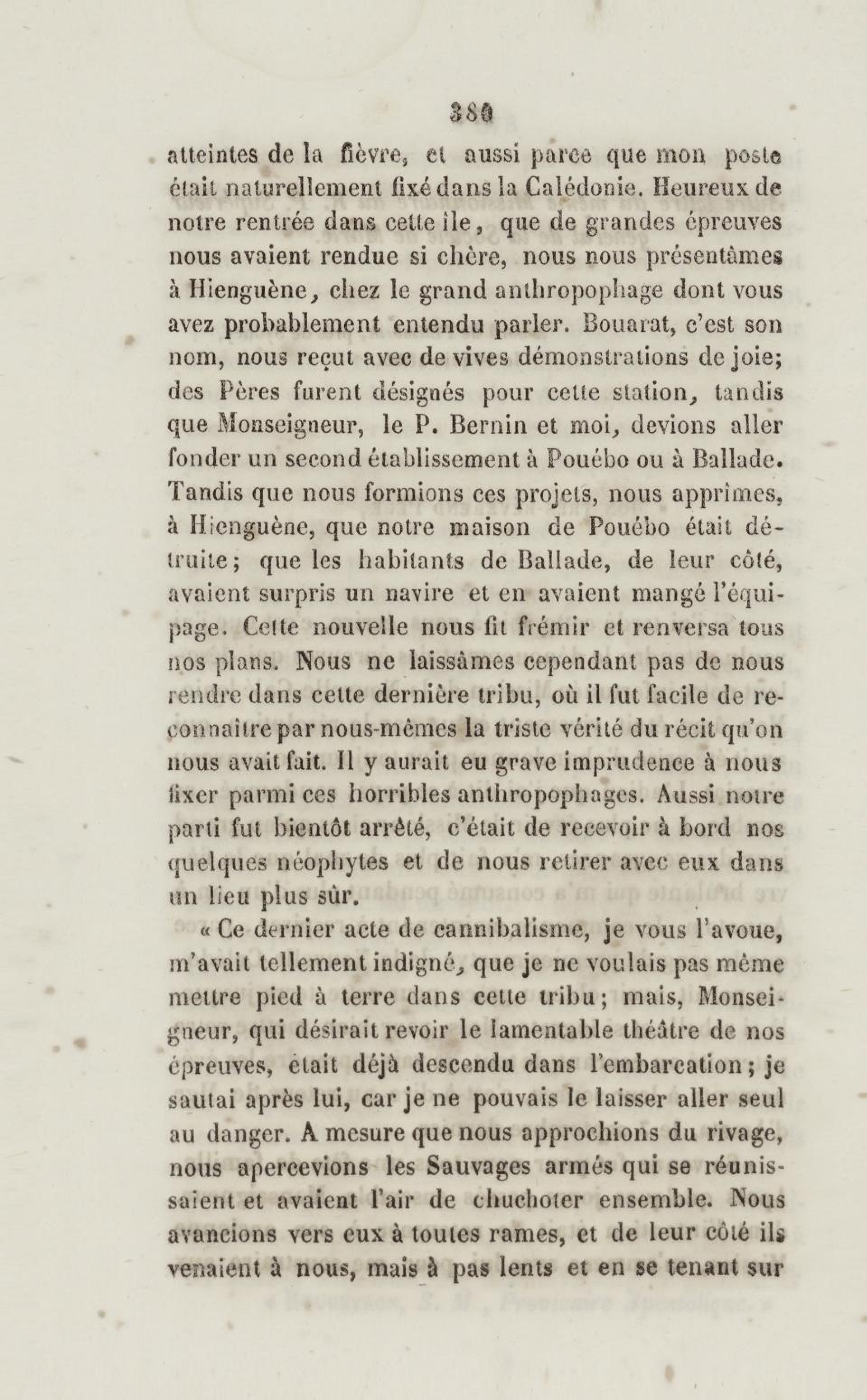 380

atteintes de la fièvre, et aussi parce que mon poste était naturellement fixé dans la Calédonie. Heureux de notre rentrée dans cette île, que de grandes épreuves nous avaient rendue si chère, nous nous présentâmes à Hienguène, chez le grand anthropophage dont vous avez probablement entendu parler. Bouarat, c'est son nom, nous reçut avec de vives démonstrations de joie; des Pères furent désignés pour cette station, tandis que Monseigneur, le P. Bernin et moi, devions aller fonder un second établissement à Pouébo ou à Ballade. Tandis que nous formions ces projets, nous apprîmes, à Hienguène, que notre maison de Pouébo était détruite; que les habitants de Ballade, de leur côté, avaient surpris un navire et en avaient mangé l'équipage. Cette nouvelle nous fit frémir et renversa tous nos plans. Nous ne laissâmes cependant pas de nous rendre dans cette dernière tribu, où il fut facile de reconnaître par nous-mêmes la triste vérité du récit qu'on nous avait fait. Il y aurait eu grave imprudence à nous fixer parmi ces horribles anthropophages. Aussi notre parti fut bientôt arrêté, c'était de recevoir à bord nos quelques néophytes et de nous retirer avec eux dans un lieu plus sûr.

« Ce dernier acte de cannibalisme, je vous l'avoue, m'avait tellement indigné, que je ne voulais pas même mettre pied à terre dans cette tribu; mais, Monseigneur, qui désirait revoir le lamentable théâtre de nos épreuves, était déjà descendu dans l'embarcation; je sautai après lui, car je ne pouvais le laisser aller seul au danger. A mesure que nous approchions du rivage, nous apercevions les Sauvages armés qui se réunissaient et avaient l'air de chuchoter ensemble. Nous avancions vers eux à toutes rames, et de leur côté ils venaient à nous, mais à pas lents et en se tenant sur